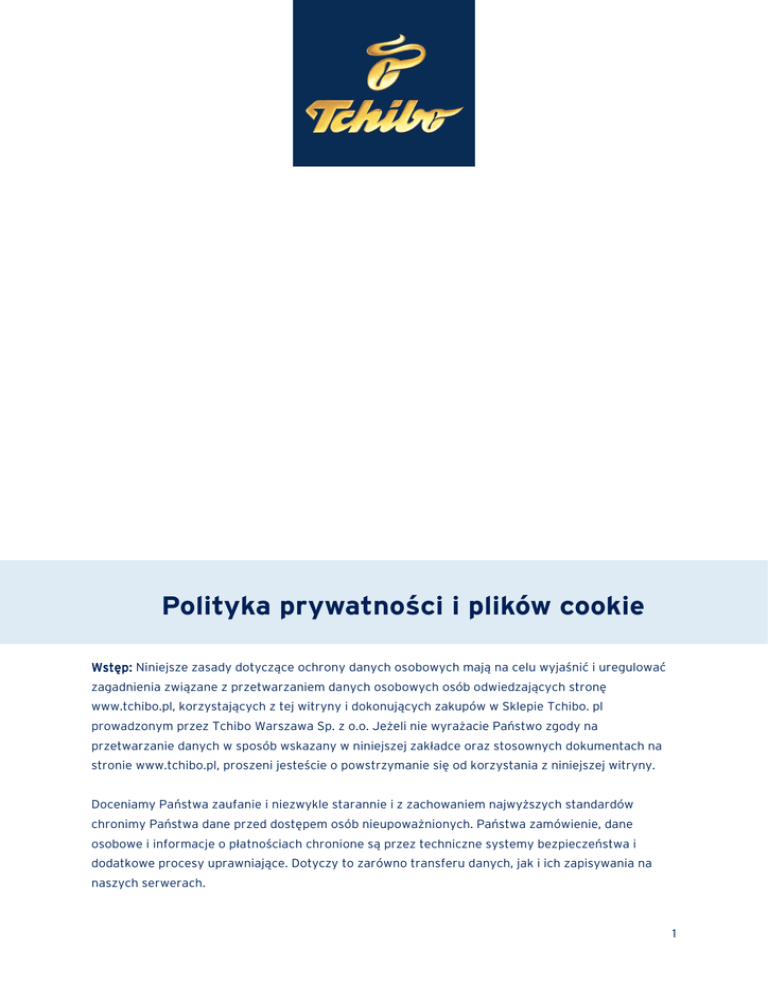 Tchibo

Polityka prywatności i plików cookie

Wstęp: Niniejsze zasady dotyczące ochrony danych osobowych mają na celu wyjaśnić i uregulować zagadnienia związane z przetwarzaniem danych osobowych osób odwiedzających stronę www.tchibo.pl, korzystających z tej witryny i dokonujących zakupów w Sklepie Tchibo. pl prowadzonym przez Tchibo Warszawa Sp. z o.o. Jeżeli nie wyrażacie Państwo zgody na przetwarzanie danych w sposób wskazany w niniejszej zakładce oraz stosownych dokumentach na stronie www.tchibo.pl, proszeni jesteście o powstrzymanie się od korzystania z niniejszej witryny.

Doceniamy Państwa zaufanie i niezwykle starannie i z zachowaniem najwyższych standardów chronimy Państwa dane przed dostępem osób nieupoważnionych. Państwa zamówienie, dane osobowe i informacje o płatnościach chronione są przez techniczne systemy bezpieczeństwa i dodatkowe procesy uprawniające. Dotyczy to zarówno transferu danych, jak i ich zapisywania na naszych serwerach.

1